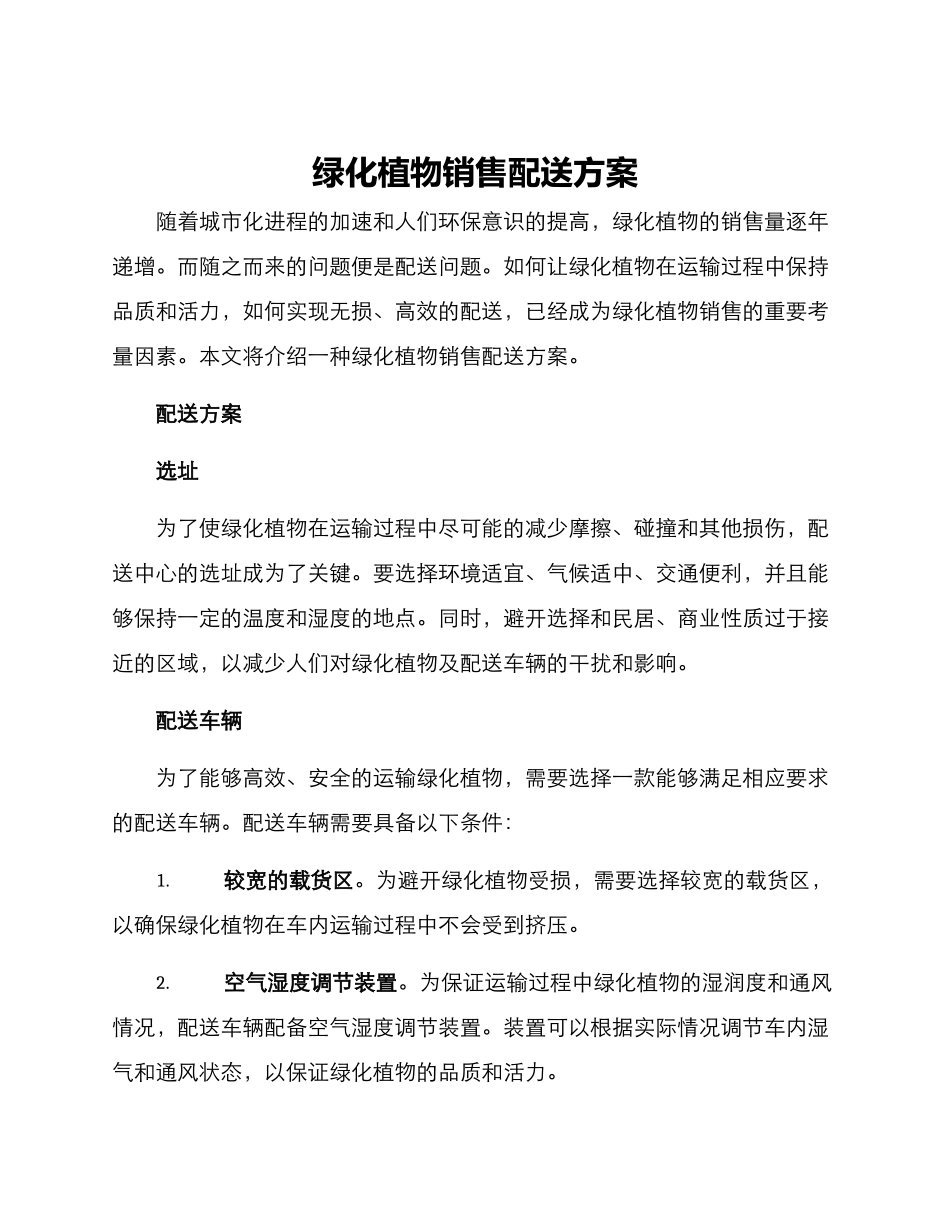 绿化植物销售配送方案

随着城市化进程的加速和人们环保意识的提高，绿化植物的销售量逐年递增。而随之而来的问题便是配送问题。如何让绿化植物在运输过程中保持品质和活力，如何实现无损、高效的配送，已经成为绿化植物销售的重要考量因素。本文将介绍一种绿化植物销售配送方案。

配送方案

选址

为了使绿化植物在运输过程中尽可能的减少摩擦、碰撞和其他损伤，配送中心的选址成为了关键。要选择环境适宜、气候适中、交通便利，并且能够保持一定的温度和湿度的地点。同时，避开选择和民居、商业性质过于接近的区域，以减少人们对绿化植物及配送车辆的干扰和影响。

配送车辆

为了能够高效、安全的运输绿化植物，需要选择一款能够满足相应要求的配送车辆。配送车辆需要具备以下条件：

1. 较宽的载货区。为避开绿化植物受损，需要选择较宽的载货区，以确保绿化植物在车内运输过程中不会受到挤压。

2. 空气湿度调节装置。为保证运输过程中绿化植物的湿润度和通风情况，配送车辆配备空气湿度调节装置。装置可以根据实际情况调节车内湿气和通风状态，以保证绿化植物的品质和活力。